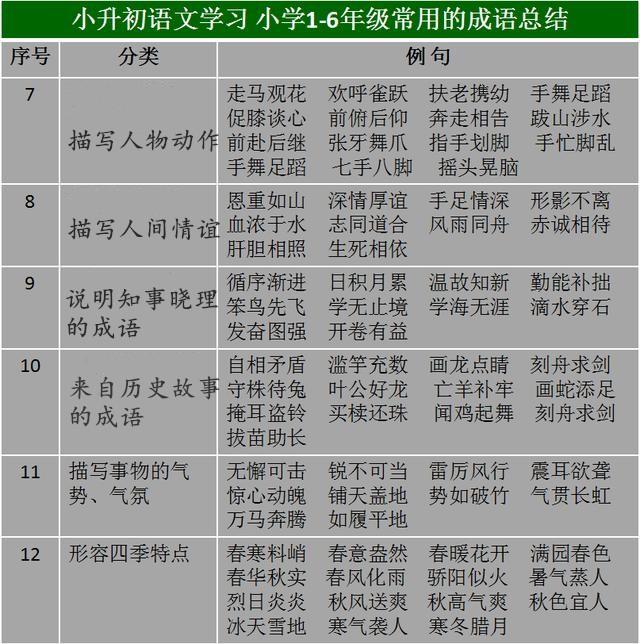 小升初语文学习 小学1-6年级常用的成语总结

| 序号 | 分类 | 例句 |
|---|---|---|
| 7 | 描写人物动作 | 走马观花 欢呼雀跃 扶老携幼 手舞足蹈 促膝谈心 前俯后仰 奔走相告 跋山涉水 前赴后继 张牙舞爪 指手划脚 手忙脚乱 手舞足蹈 七手八脚 摇头晃脑 |
| 8 | 描写人间情谊 | 恩重如山 深情厚谊 手足情深 形影不离 血浓于水 志同道合 风雨同舟 赤诚相待 肝胆相照 生死相依 |
| 9 | 说明知事晓理的成语 | 循序渐进 日积月累 温故知新 勤能补拙 笨鸟先飞 学无止境 学海无涯 滴水穿石 发奋图强 开卷有益 |
| 10 | 来自历史故事的成语 | 自相矛盾 滥竽充数 画龙点睛 刻舟求剑 守株待兔 叶公好龙 亡羊补牢 画蛇添足 掩耳盗铃 买椟还珠 闻鸡起舞 刻舟求剑 拔苗助长 |
| 11 | 描写事物的气势、气氛 | 无懈可击 锐不可当 雷厉风行 震耳欲聋 惊心动魄 铺天盖地 势如破竹 气贯长虹 万马奔腾 如履平地 |
| 12 | 形容四季特点 | 春寒料峭 春意盎然 春暖花开 满园春色 春华秋实 春风化雨 骄阳似火 暑气蒸人 烈日炎炎 秋风送爽 秋高气爽 秋色宜人 冰天雪地 寒气袭人 寒冬腊月 |